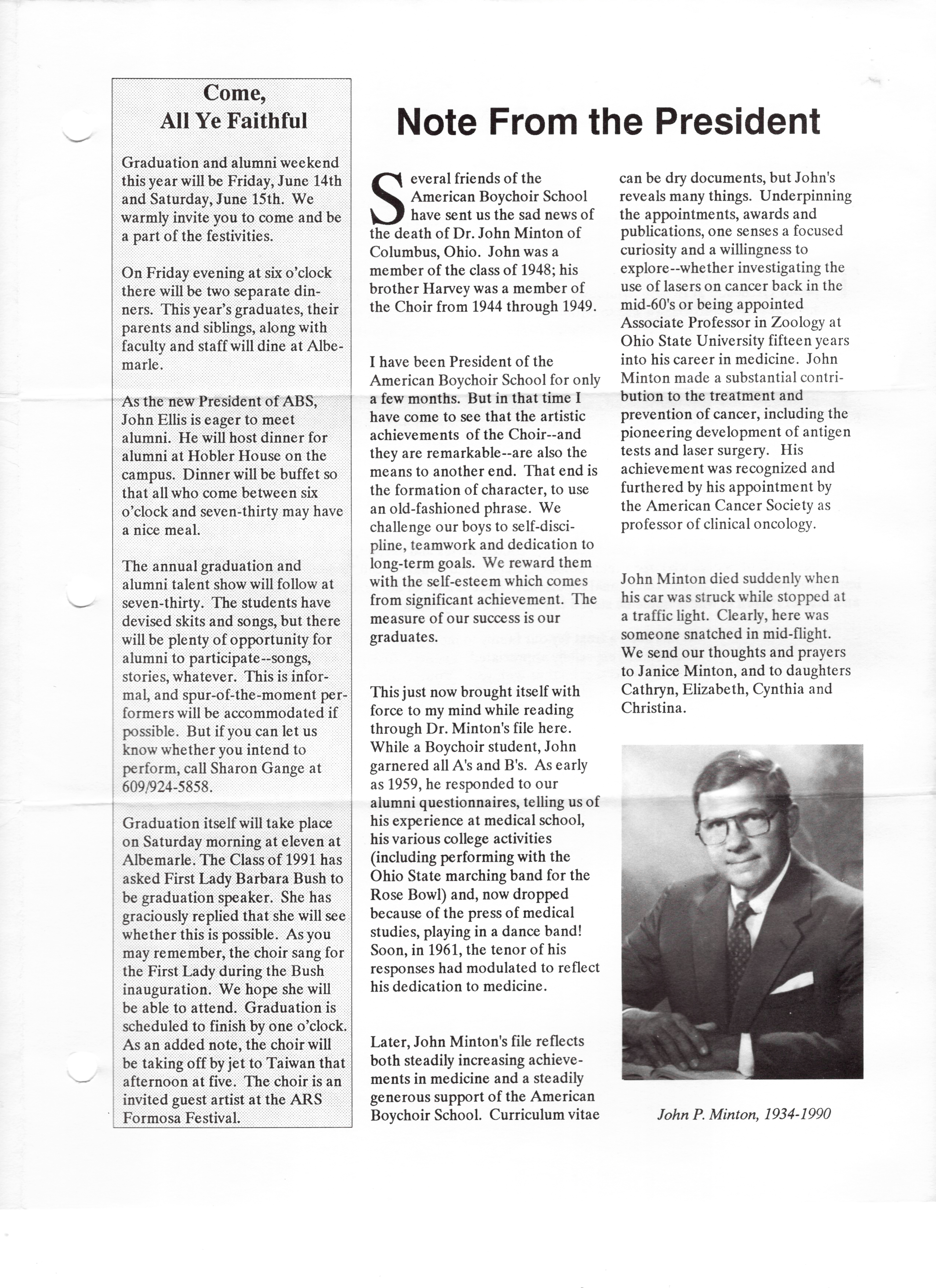 Come, All Ye Faithful

Graduation and alumni weekend this year will be Friday, June 14th and Saturday, June 15th. We warmly invite you to come and be a part of the festivities.

On Friday evening at six o'clock there will be two separate dinners. This year's graduates, their parents and siblings, along with faculty and staff will dine at Albemarle.

As the new President of ABS, John Ellis is eager to meet alumni. He will host dinner for alumni at Hobler House on the campus. Dinner will be buffet so that all who come between six o'clock and seven-thirty may have a nice meal.

The annual graduation and alumni talent show will follow at seven-thirty. The students have devised skits and songs, but there will be plenty of opportunity for alumni to participate--songs, stories, whatever. This is informal, and spur-of-the-moment performers will be accommodated if possible. But if you can let us know whether you intend to perform, call Sharon Gange at 609/924-5858.

Graduation itself will take place on Saturday morning at eleven at Albemarle. The Class of 1991 has asked First Lady Barbara Bush to be graduation speaker. She has graciously replied that she will see whether this is possible. As you may remember, the choir sang for the First Lady during the Bush inauguration. We hope she will be able to attend. Graduation is scheduled to finish by one o'clock. As an added note, the choir will be taking off by jet to Taiwan that afternoon at five. The choir is an invited guest artist at the ARS Formosa Festival.

Note From the President

Several friends of the American Boychoir School have sent us the sad news of the death of Dr. John Minton of Columbus, Ohio. John was a member of the class of 1948; his brother Harvey was a member of the Choir from 1944 through 1949.

I have been President of the American Boychoir School for only a few months. But in that time I have come to see that the artistic achievements of the Choir--and they are remarkable--are also the means to another end. That end is the formation of character, to use an old-fashioned phrase. We challenge our boys to self-discipline, teamwork and dedication to long-term goals. We reward them with the self-esteem which comes from significant achievement. The measure of our success is our graduates.

This just now brought itself with force to my mind while reading through Dr. Minton's file here. While a Boychoir student, John garnered all A's and B's. As early as 1959, he responded to our alumni questionnaires, telling us of his experience at medical school, his various college activities (including performing with the Ohio State marching band for the Rose Bowl) and, now dropped because of the press of medical studies, playing in a dance band! Soon, in 1961, the tenor of his responses had modulated to reflect his dedication to medicine.

Later, John Minton's file reflects both steadily increasing achievements in medicine and a steadily generous support of the American Boychoir School. Curriculum vitae can be dry documents, but John's reveals many things. Underpinning the appointments, awards and publications, one senses a focused curiosity and a willingness to explore--whether investigating the use of lasers on cancer back in the mid-60's or being appointed Associate Professor in Zoology at Ohio State University fifteen years into his career in medicine. John Minton made a substantial contribution to the treatment and prevention of cancer, including the pioneering development of antigen tests and laser surgery. His achievement was recognized and furthered by his appointment by the American Cancer Society as professor of clinical oncology.

John Minton died suddenly when his car was struck while stopped at a traffic light. Clearly, here was someone snatched in mid-flight. We send our thoughts and prayers to Janice Minton, and to daughters Cathryn, Elizabeth, Cynthia and Christina.

John P. Minton, 1934-1990